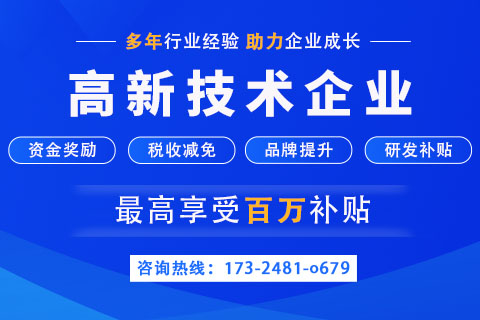 多年行业经验 助力企业成长

高新技术企业

资金奖励 税收减免 品牌提升 研发补贴

最高享受百万补贴

咨询热线：173-2481-o679